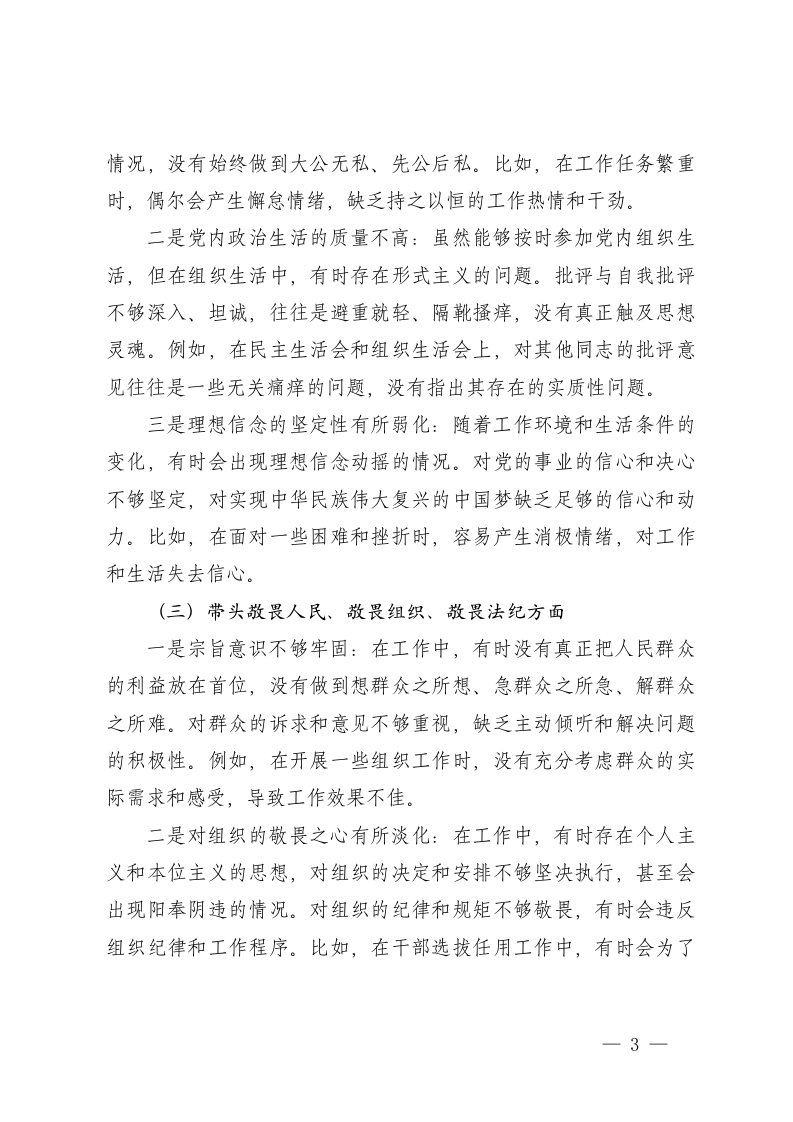 情况，没有始终做到大公无私、先公后私。比如，在工作任务繁重时，偶尔会产生懈怠情绪，缺乏持之以恒的工作热情和干劲。

二是党内政治生活的质量不高：虽然能够按时参加党内组织生活，但在组织生活中，有时存在形式主义的问题。批评与自我批评不够深入、坦诚，往往是避重就轻、隔靴搔痒，没有真正触及思想灵魂。例如，在民主生活会和组织生活会上，对其他同志的批评意见往往是一些无关痛痒的问题，没有指出其存在的实质性问题。

三是理想信念的坚定性有所弱化：随着工作环境和生活条件的变化，有时会出现理想信念动摇的情况。对党的事业的信心和决心不够坚定，对实现中华民族伟大复兴的中国梦缺乏足够的信心和动力。比如，在面对一些困难和挫折时，容易产生消极情绪，对工作和生活失去信心。

（三）带头敬畏人民、敬畏组织、敬畏法纪方面

一是宗旨意识不够牢固：在工作中，有时没有真正把人民群众的利益放在首位，没有做到想群众之所想、急群众之所急、解群众之所难。对群众的诉求和意见不够重视，缺乏主动倾听和解决问题的积极性。例如，在开展一些组织工作时，没有充分考虑群众的实际需求和感受，导致工作效果不佳。

二是对组织的敬畏之心有所淡化：在工作中，有时存在个人主义和本位主义的思想，对组织的决定和安排不够坚决执行，甚至会出现阳奉阴违的情况。对组织的纪律和规矩不够敬畏，有时会违反组织纪律和工作程序。比如，在干部选拔任用工作中，有时会为了

— 3 —